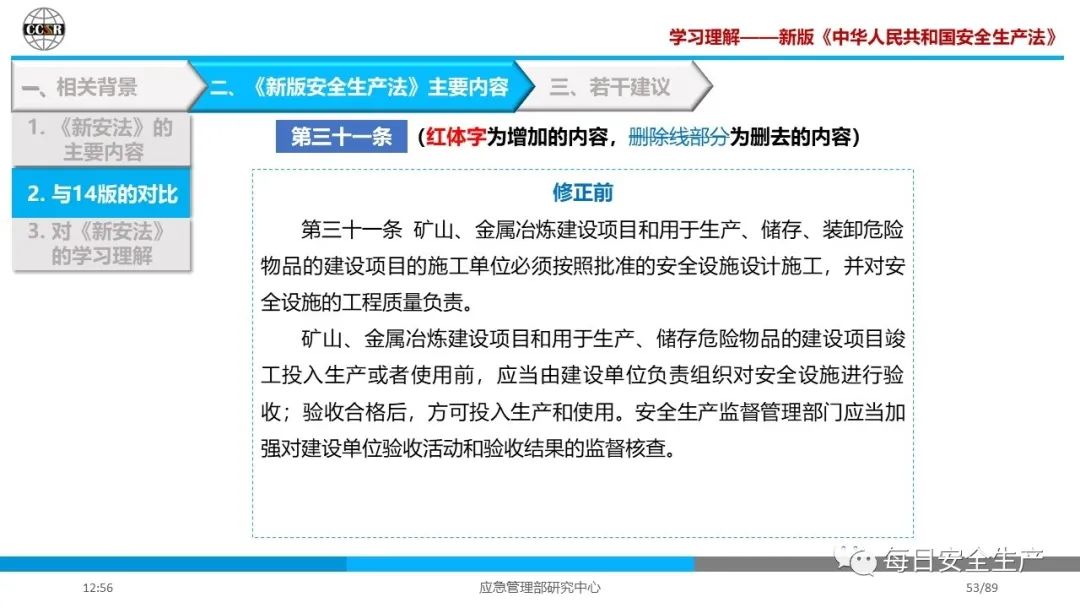 CCSR

学习理解——新版《中华人民共和国安全生产法》

一、相关背景

二、《新版安全生产法》主要内容

三、若干建议

1.《新安法》的主要内容

2. 与14版的对比

3. 对《新安法》的学习理解

第三十一条

（红体字为增加的内容，删除线部分为删去的内容）

修正前

第三十一条 矿山、金属冶炼建设项目和用于生产、储存、装卸危险物品的建设项目的施工单位必须按照批准的安全设施设计施工，并对安全设施的工程质量负责。

矿山、金属冶炼建设项目和用于生产、储存危险物品的建设项目竣工投入生产或者使用前，应当由建设单位负责组织对安全设施进行验收；验收合格后，方可投入生产和使用。安全生产监督管理部门应当加强对建设单位验收活动和验收结果的监督核查。

每日安全生产

12:56

应急管理部研究中心

53/89